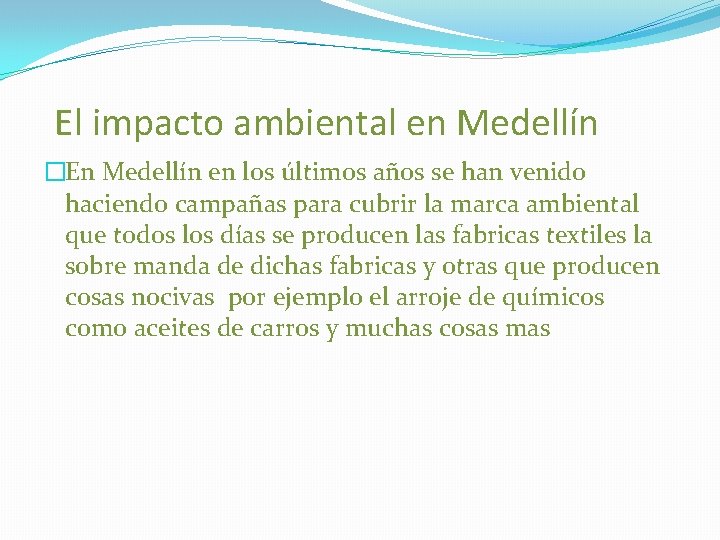 El impacto ambiental en Medellín

En Medellín en los últimos años se han venido haciendo campañas para cubrir la marca ambiental que todos los días se producen las fabricas textiles la sobre manda de dichas fabricas y otras que producen cosas nocivas por ejemplo el arroje de químicos como aceites de carros y muchas cosas mas